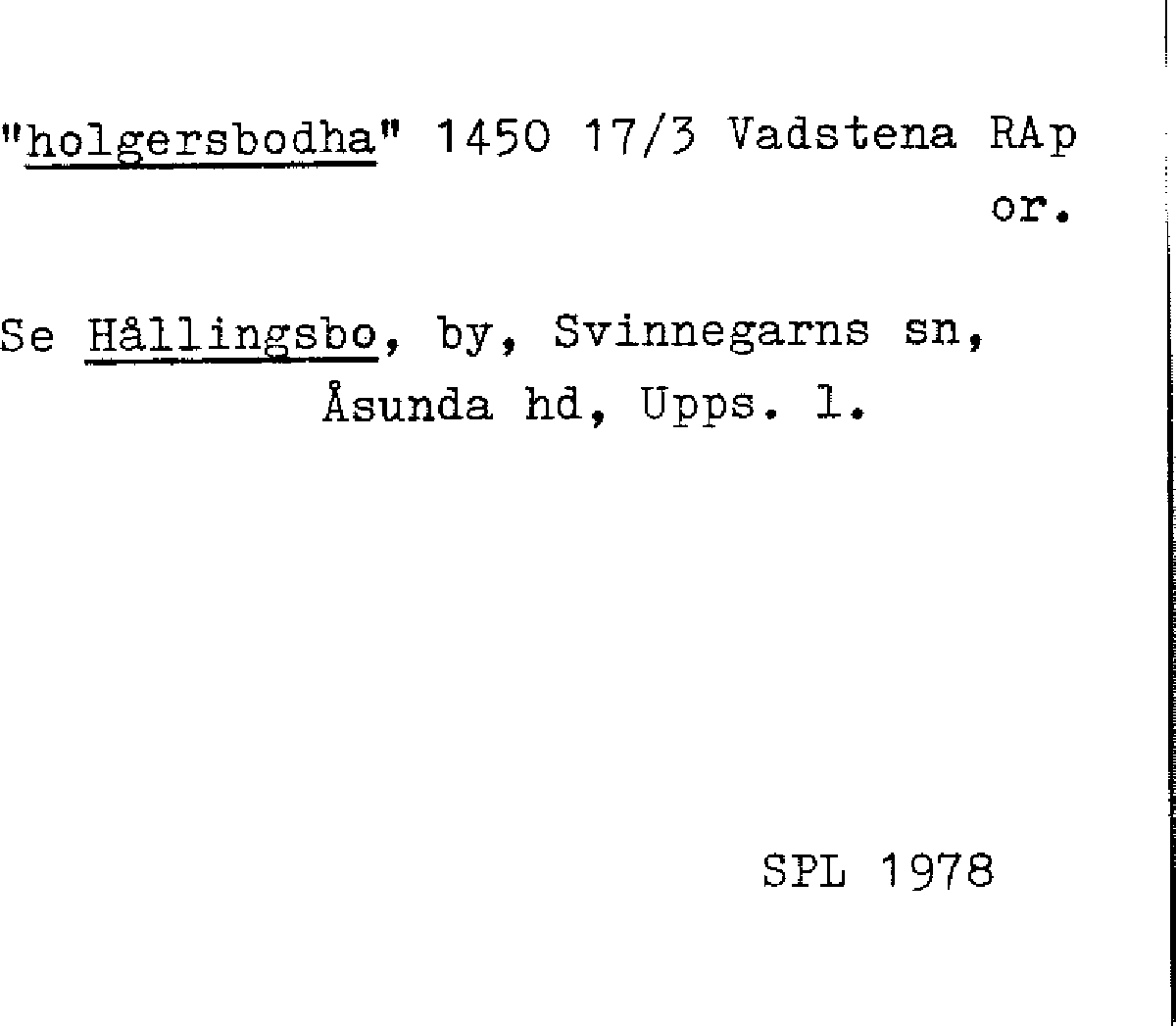 "holgersbodha" 1450 17/3 Vadstena RAp or.

Se Hållingsbo, by, Svinnegarns sn, Åsunda hd, Upps. l.

SPL 1978